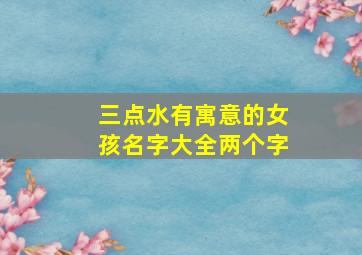 三点水有寓意的女孩名字大全两个字